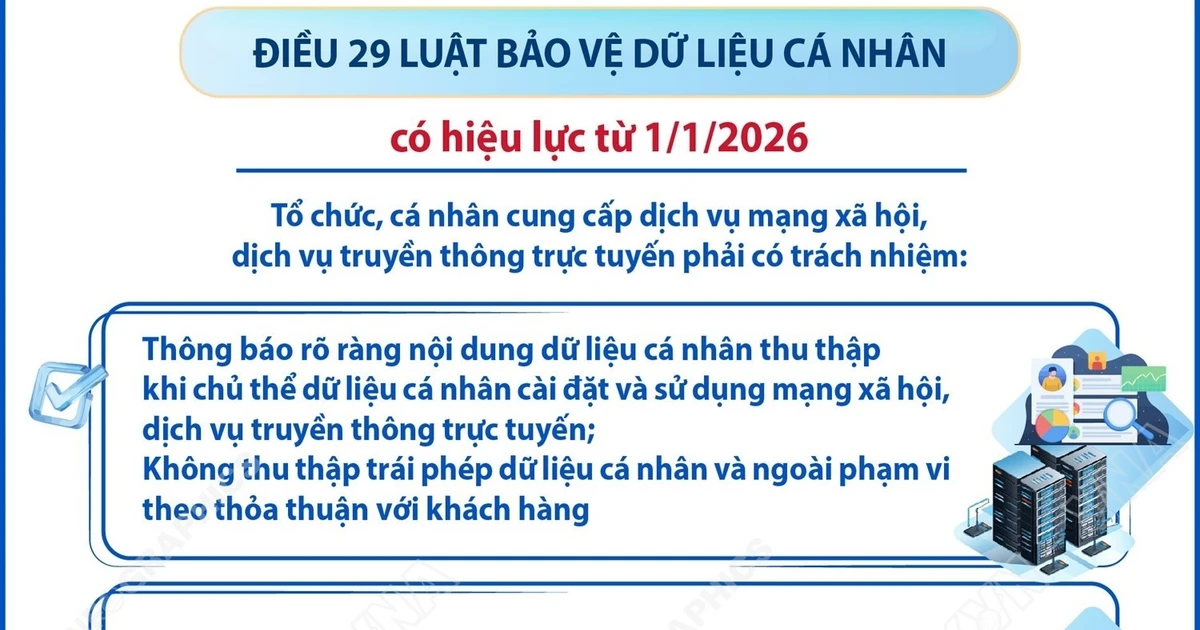 ĐIỀU 29 LUẬT BẢO VỆ DỮ LIỆU CÁ NHÂN

có hiệu lực từ 1/1/2026

Tổ chức, cá nhân cung cấp dịch vụ mạng xã hội, dịch vụ truyền thông trực tuyến phải có trách nhiệm:

Thông báo rõ ràng nội dung dữ liệu cá nhân thu thập khi chủ thể dữ liệu cá nhân cài đặt và sử dụng mạng xã hội, dịch vụ truyền thông trực tuyến;
Không thu thập trái phép dữ liệu cá nhân và ngoài phạm vi theo thỏa thuận với khách hàng